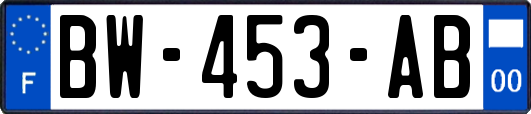 F
BW-453-AB
00